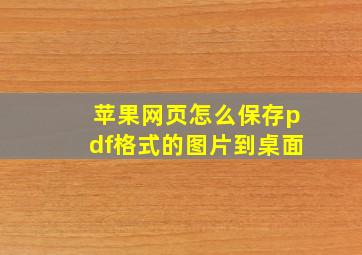 苹果网页怎么保存pdf格式的图片到桌面